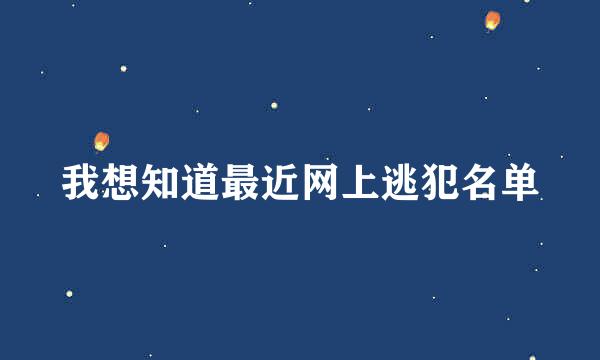 我想知道最近网上逃犯名单